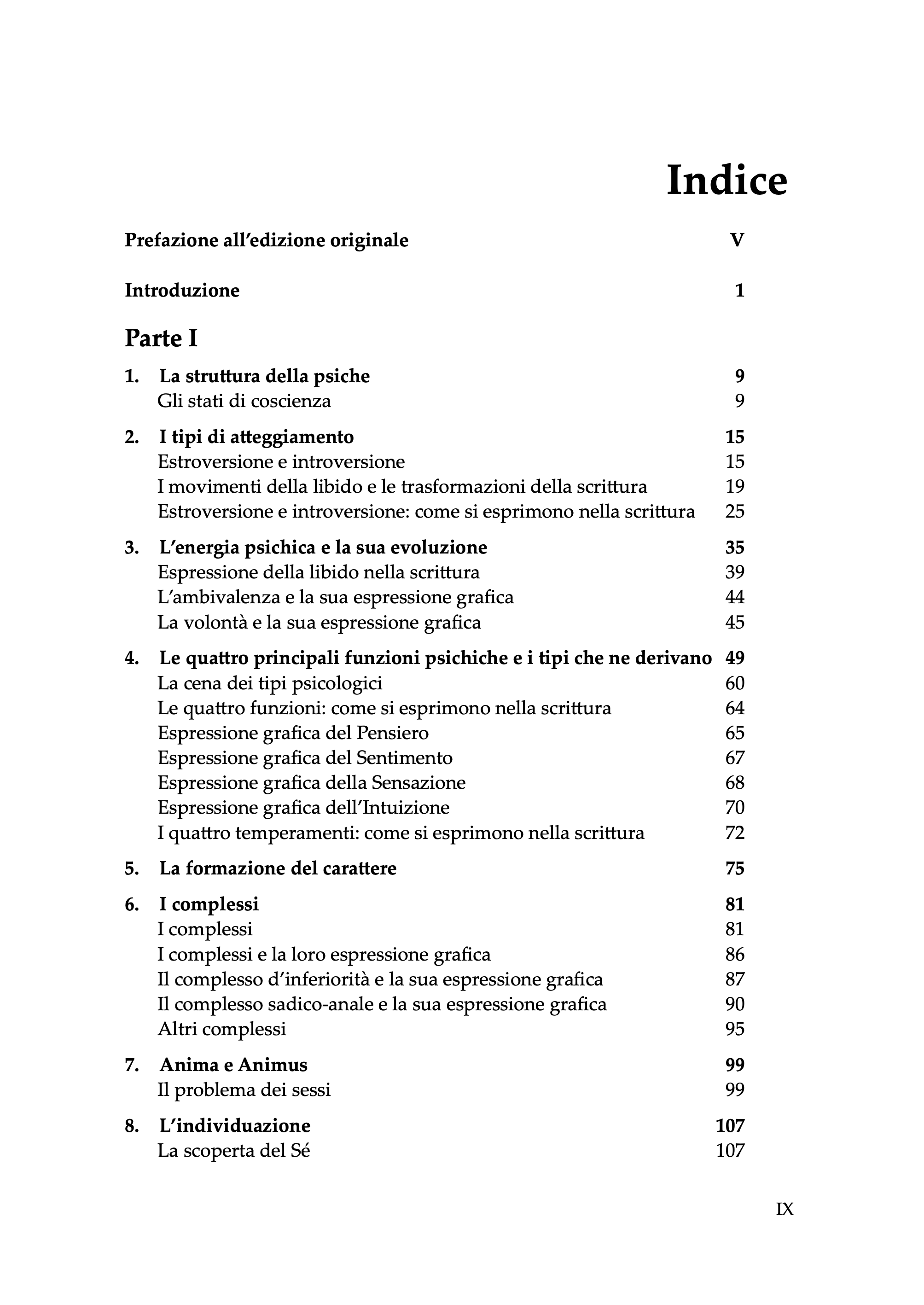 Indice

Prefazione all'edizione originale V

Introduzione 1

Parte I

1. La struttura della psiche 9
Gli stati di coscienza 9

2. I tipi di atteggiamento 15
Estroversione e introversione 15
I movimenti della libido e le trasformazioni della scrittura 19
Estroversione e introversione: come si esprimono nella scrittura 25

3. L'energia psichica e la sua evoluzione 35
Espressione della libido nella scrittura 39
L'ambivalenza e la sua espressione grafica 44
La volontà e la sua espressione grafica 45

4. Le quattro principali funzioni psichiche e i tipi che ne derivano 49
La cena dei tipi psicologici 60
Le quattro funzioni: come si esprimono nella scrittura 64
Espressione grafica del Pensiero 65
Espressione grafica del Sentimento 67
Espressione grafica della Sensazione 68
Espressione grafica dell'Intuizione 70
I quattro temperamenti: come si esprimono nella scrittura 72

5. La formazione del carattere 75

6. I complessi 81
I complessi 81
I complessi e la loro espressione grafica 86
Il complesso d'inferiorità e la sua espressione grafica 87
Il complesso sadico-anale e la sua espressione grafica 90
Altri complessi 95

7. Anima e Animus 99
Il problema dei sessi 99

8. L'individuazione 107
La scoperta del Sé 107

IX